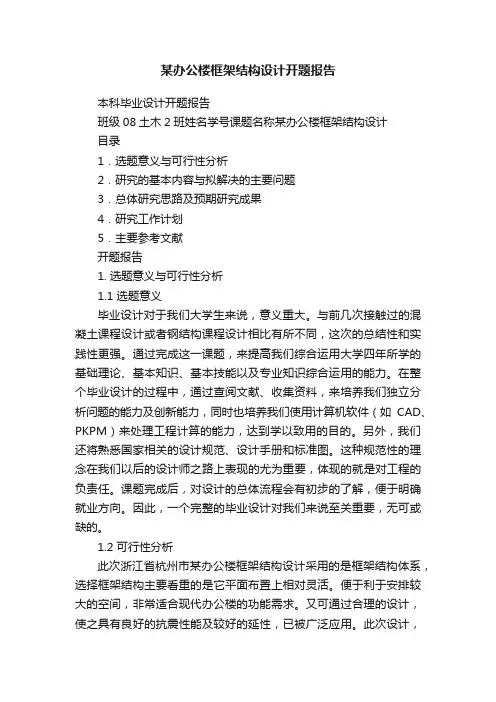 某办公楼框架结构设计开题报告

本科毕业设计开题报告

班级 08 土木 2 班姓名学号课题名称某办公楼框架结构设计

目录

1．选题意义与可行性分析

2．研究的基本内容与拟解决的主要问题

3．总体研究思路及预期研究成果

4．研究工作计划

5．主要参考文献

开题报告

1. 选题意义与可行性分析

1.1 选题意义

毕业设计对于我们大学生来说，意义重大。与前几次接触过的混凝土课程设计或者钢结构课程设计相比有所不同，这次的总结性和实践性更强。通过完成这一课题，来提高我们综合运用大学四年所学的基础理论、基本知识、基本技能以及专业知识综合运用的能力。在整个毕业设计的过程中，通过查阅文献、收集资料，来培养我们独立分析问题的能力及创新能力，同时也培养我们使用计算机软件（如 CAD、PKPM）来处理工程计算的能力，达到学以致用的目的。另外，我们还将熟悉国家相关的设计规范、设计手册和标准图。这种规范性的理念在我们以后的设计师之路上表现的尤为重要，体现的就是对工程的负责任。课题完成后，对设计的总体流程会有初步的了解，便于明确就业方向。因此，一个完整的毕业设计对我们来说至关重要，无可或缺的。

1.2 可行性分析

此次浙江省杭州市某办公楼框架结构设计采用的是框架结构体系，选择框架结构主要看重的是它平面布置上相对灵活。便于利于安排较大的空间，非常适合现代办公楼的功能需求。又可通过合理的设计，使之具有良好的抗震性能及较好的延性，已被广泛应用。此次设计，